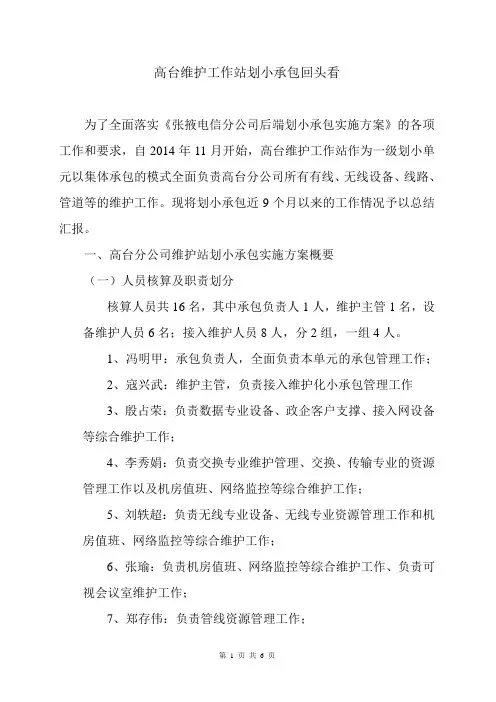 高台维护工作站划小承包回头看

为了全面落实《张掖电信分公司后端划小承包实施方案》的各项工作和要求，自 2014 年 11 月开始，高台维护工作站作为一级划小单元以集体承包的模式全面负责高台分公司所有有线、无线设备、线路、管道等的维护工作。现将划小承包近 9 个月以来的工作情况予以总结汇报。

一、高台分公司维护站划小承包实施方案概要

（一）人员核算及职责划分

核算人员共 16 名，其中承包负责人 1 人，维护主管 1 名，设备维护人员 6 名；接入维护人员 8 人，分 2 组，一组 4 人。

1、冯明甲：承包负责人，全面负责本单元的承包管理工作；

2、寇兴武：维护主管，负责接入维护化小承包管理工作

3、殷占荣：负责数据专业设备、政企客户支撑、接入网设备等综合维护工作；

4、李秀娟：负责交换专业维护管理、交换、传输专业的资源管理工作以及机房值班、网络监控等综合维护工作；

5、刘轶超：负责无线专业设备、无线专业资源管理工作和机房值班、网络监控等综合维护工作；

6、张瑜：负责机房值班、网络监控等综合维护工作、负责可视会议室维护工作；

7、郑存伟：负责管线资源管理工作；

第 1 页 共 6 页